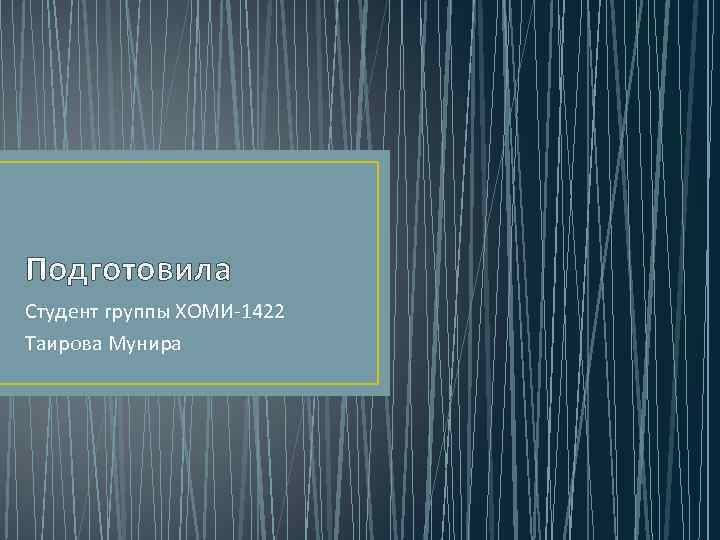 Подготовила

Студент группы ХОМИ-1422

Таирова Мунира